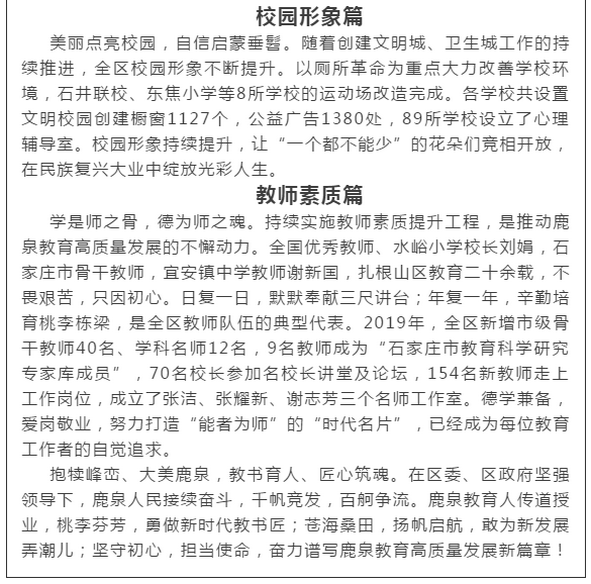 校园形象篇

美丽点亮校园，自信启蒙垂髫。随着创建文明城、卫生城工作的持续推进，全区校园形象不断提升。以厕所革命为重点大力改善学校环境，石井联校、东焦小学等8所学校的运动场改造完成。各学校共设置文明校园创建橱窗1127个，公益广告1380处，89所学校设立了心理辅导室。校园形象持续提升，让“一个都不能少”的花朵们竞相开放，在民族复兴大业中绽放光彩人生。

教师素质篇

学是师之骨，德为师之魂。持续实施教师素质提升工程，是推动鹿泉教育高质量发展的不懈动力。全国优秀教师、水峪小学校长刘娟，石家庄市骨干教师，宜安镇中学教师谢新国，扎根山区教育二十余载，不畏艰苦，只因初心。日复一日，默默奉献三尺讲台；年复一年，辛勤培育桃李栋梁，是全区教师队伍的典型代表。2019年，全区新增市级骨干教师40名、学科名师12名，9名教师成为“石家庄市教育科学研究专家库成员”，70名校长参加名校长讲堂及论坛，154名新教师走上工作岗位，成立了张洁、张耀新、谢志芳三个名师工作室。德学兼备，爱岗敬业，努力打造“能者为师”的“时代名片”，已经成为每位教育工作者的自觉追求。

抱犊峰峦、大美鹿泉，教书育人、匠心筑魂。在区委、区政府坚强领导下，鹿泉人民接续奋斗，千帆竞发，百舸争流。鹿泉教育人传道授业，桃李芬芳，勇做新时代教书匠；苍海桑田，扬帆启航，敢为新发展弄潮儿；坚守初心，担当使命，奋力谱写鹿泉教育高质量发展新篇章！